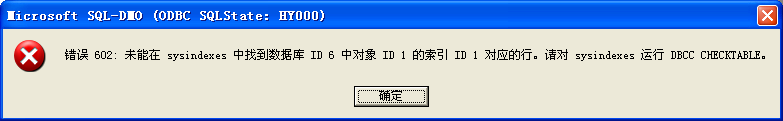 Microsoft SQL-DMO (ODBC SQLState: HY000)

错误 602: 未能在 sysindexes 中找到数据库 ID 6 中对象 ID 1 的索引 ID 1 对应的行。请对 sysindexes 运行 DBCC CHECKTABLE。

确定